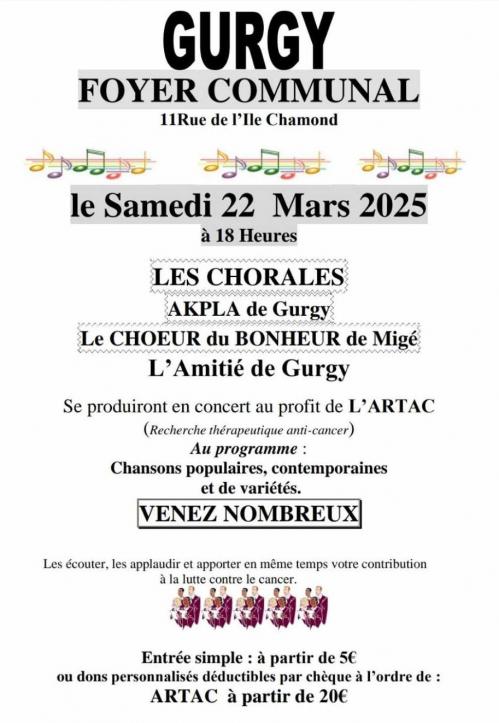 GURGY
FOYER COMMUNAL
11Rue de l'Ile Chamond

le Samedi 22 Mars 2025
à 18 Heures

LES CHORALES
AKPLA de Gurgy
Le CHOEUR du BONHEUR de Migé
L'Amitié de Gurgy

Se produiront en concert au profit de L'ARTAC
(Recherche thérapeutique anti-cancer)
Au programme :
Chansons populaires, contemporaines et de variétés.

VENEZ NOMBREUX

Les écouter, les applaudir et apporter en même temps votre contribution à la lutte contre le cancer.

Entrée simple : à partir de 5€
ou dons personnalisés déductibles par chèque à l'ordre de :
ARTAC à partir de 20€